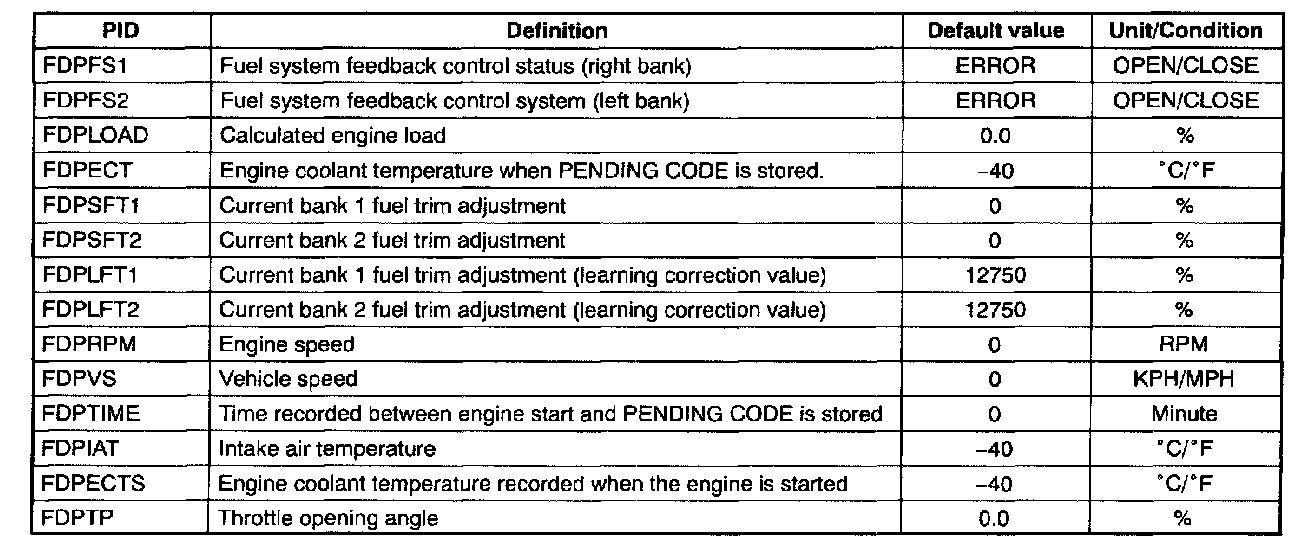 | PID | Definition | Default value | Unit/Condition |
|---|---|---|---|
| FDPFS1 | Fuel system feedback control status (right bank) | ERROR | OPEN/CLOSE |
| FDPFS2 | Fuel system feedback control system (left bank) | ERROR | OPEN/CLOSE |
| FDPLOAD | Calculated engine load | 0.0 | % |
| FDPECT | Engine coolant temperature when PENDING CODE is stored. | −40 | °C/°F |
| FDPSFT1 | Current bank 1 fuel trim adjustment | 0 | % |
| FDPSFT2 | Current bank 2 fuel trim adjustment | 0 | % |
| FDPLFT1 | Current bank 1 fuel trim adjustment (learning correction value) | 12750 | % |
| FDPLFT2 | Current bank 2 fuel trim adjustment (learning correction value) | 12750 | % |
| FDPRPM | Engine speed | 0 | RPM |
| FDPVS | Vehicle speed | 0 | KPH/MPH |
| FDPTIME | Time recorded between engine start and PENDING CODE is stored | 0 | Minute |
| FDPIAT | Intake air temperature | −40 | °C/°F |
| FDPECTS | Engine coolant temperature recorded when the engine is started | −40 | °C/°F |
| FDPTP | Throttle opening angle | 0.0 | % |